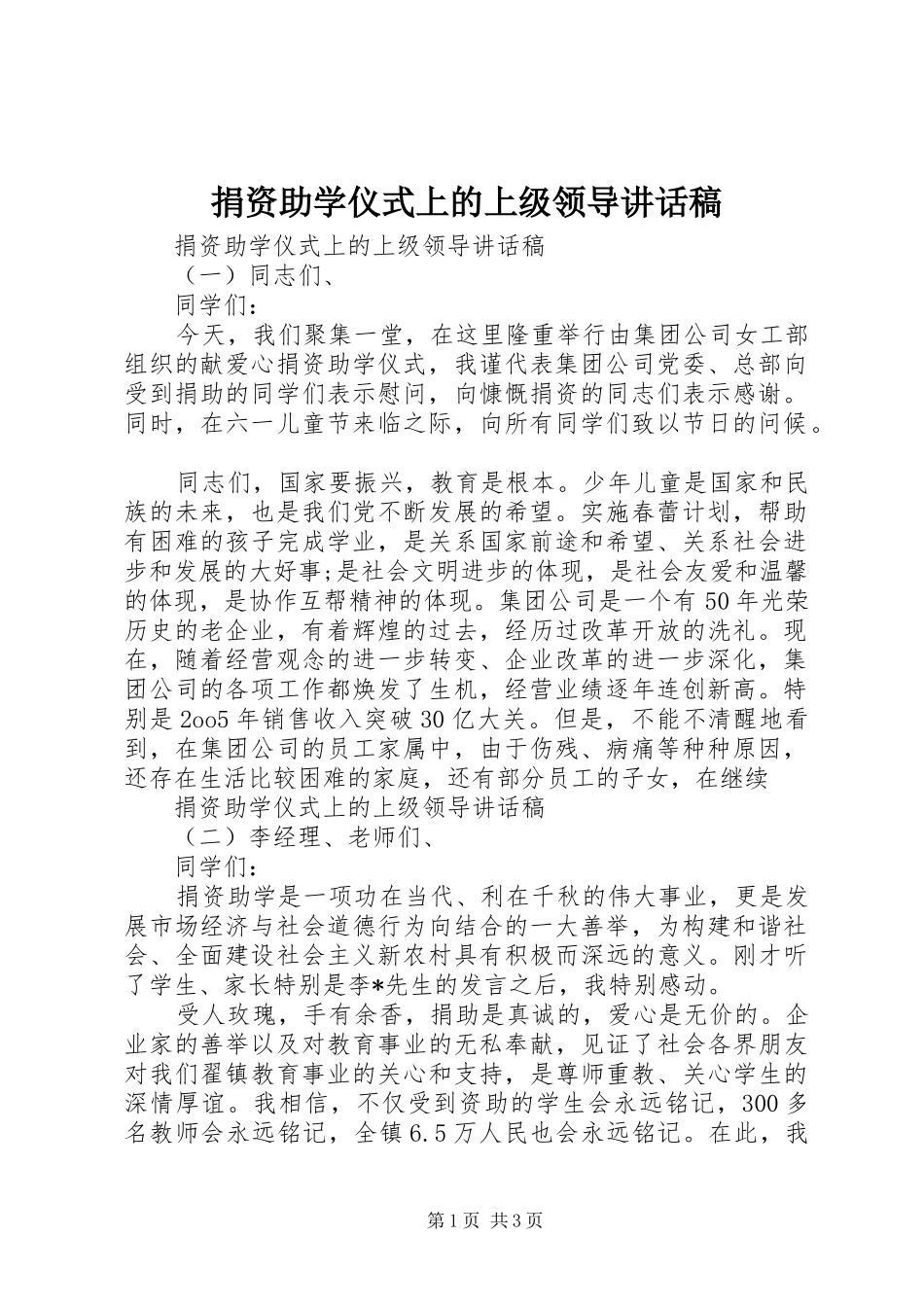 捐资助学仪式上的上级领导讲话稿

捐资助学仪式上的上级领导讲话稿

（一）同志们、

同学们：

今天，我们聚集一堂，在这里隆重举行由集团公司女工部组织的献爱心捐资助学仪式，我谨代表集团公司党委、总部向受到捐助的同学们表示慰问，向慷慨捐资的同志们表示感谢。同时，在六一儿童节来临之际，向所有同学们致以节日的问候。

同志们，国家要振兴，教育是根本。少年儿童是国家和民族的未来，也是我们党不断发展的希望。实施春蕾计划，帮助有困难的孩子完成学业，是关系国家前途和希望、关系社会进步和发展的大好事;是社会文明进步的体现，是社会友爱和温馨的体现，是协作互帮精神的体现。集团公司是一个有50年光荣历史的老企业，有着辉煌的过去，经历过改革开放的洗礼。现在，随着经营观念的进一步转变、企业改革的进一步深化，集团公司的各项工作都焕发了生机，经营业绩逐年连创新高。特别是2oo5年销售收入突破30亿大关。但是，不能不清醒地看到，在集团公司的员工家属中，由于伤残、病痛等种种原因，还存在生活比较困难的家庭，还有部分员工的子女，在继续

捐资助学仪式上的上级领导讲话稿

（二）李经理、老师们、

同学们：

捐资助学是一项功在当代、利在千秋的伟大事业，更是发展市场经济与社会道德行为向结合的一大善举，为构建和谐社会、全面建设社会主义新农村具有积极而深远的意义。刚才听了学生、家长特别是李*先生的发言之后，我特别感动。

受人玫瑰，手有余香，捐助是真诚的，爱心是无价的。企业家的善举以及对教育事业的无私奉献，见证了社会各界朋友对我们翟镇教育事业的关心和支持，是尊师重教、关心学生的深情厚谊。我相信，不仅受到资助的学生会永远铭记，300多名教师会永远铭记，全镇6.5万人民也会永远铭记。在此，我

第1页 共3页